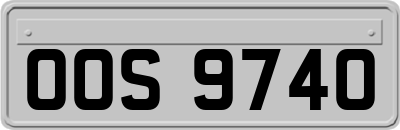 OOS 9740